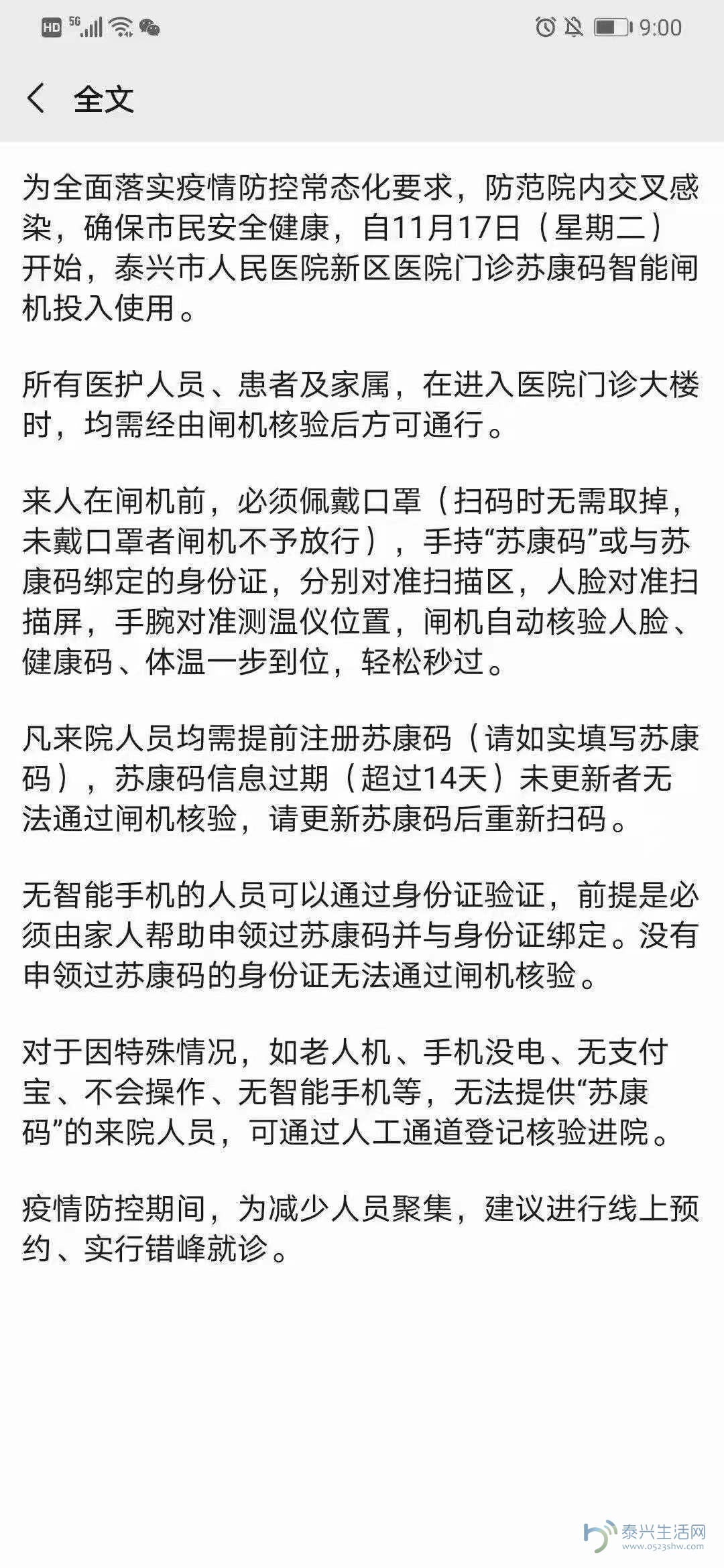 HD 5G 9:00

全文

为全面落实疫情防控常态化要求，防范院内交叉感染，确保市民安全健康，自11月17日（星期二）开始，泰兴市人民医院新区医院门诊苏康码智能闸机投入使用。

所有医护人员、患者及家属，在进入医院门诊大楼时，均需经由闸机核验后方可通行。

来人在闸机前，必须佩戴口罩（扫码时无需取掉，未戴口罩者闸机不予放行），手持“苏康码”或与苏康码绑定的身份证，分别对准扫描区，人脸对准扫描屏，手腕对准测温仪位置，闸机自动核验人脸、健康码、体温一步到位，轻松秒过。

凡来院人员均需提前注册苏康码（请如实填写苏康码），苏康码信息过期（超过14天）未更新者无法通过闸机核验，请更新苏康码后重新扫码。

无智能手机的人员可以通过身份证验证，前提是必须由家人帮助申领过苏康码并与身份证绑定。没有申领过苏康码的身份证无法通过闸机核验。

对于因特殊情况，如老人机、手机没电、无支付宝、不会操作、无智能手机等，无法提供“苏康码”的来院人员，可通过人工通道登记核验进院。

疫情防控期间，为减少人员聚集，建议进行线上预约、实行错峰就诊。

泰兴生活网
www.0523shw.com